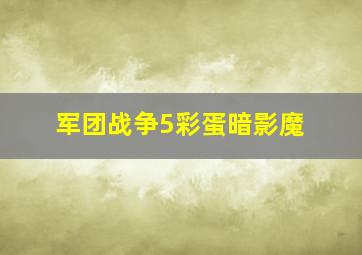 军团战争5彩蛋暗影魔